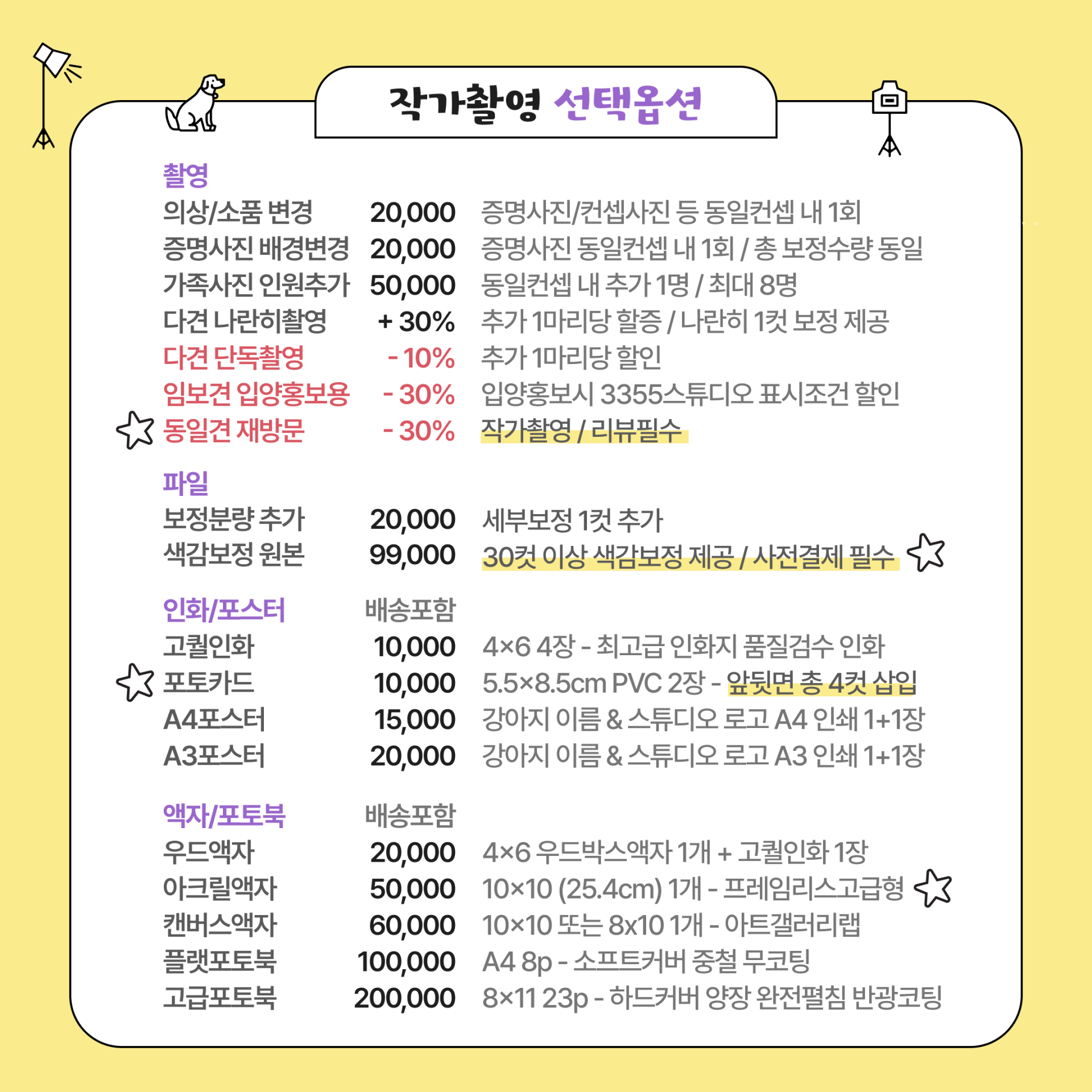 작가촬영 선택옵션

촬영
의상/소품 변경 20,000 증명사진/컨셉사진 등 동일컨셉 내 1회
증명사진 배경변경 20,000 증명사진 동일컨셉 내 1회 / 총 보정수량 동일
가족사진 인원추가 50,000 동일컨셉 내 추가 1명 / 최대 8명
다견 나란히촬영 + 30% 추가 1마리당 할증 / 나란히 1컷 보정 제공
다견 단독촬영 - 10% 추가 1마리당 할인
임보견 입양홍보용 - 30% 입양홍보시 3355스튜디오 표시조건 할인
동일견 재방문 - 30% 작가촬영 / 리뷰필수

파일
보정분량 추가 20,000 세부보정 1컷 추가
색감보정 원본 99,000 30컷 이상 색감보정 제공 / 사전결제 필수

인화/포스터 배송포함
고퀄인화 10,000 4×6 4장 - 최고급 인화지 품질검수 인화
포토카드 10,000 5.5×8.5cm PVC 2장 - 앞뒷면 총 4컷 삽입
A4포스터 15,000 강아지 이름 & 스튜디오 로고 A4 인쇄 1+1장
A3포스터 20,000 강아지 이름 & 스튜디오 로고 A3 인쇄 1+1장

액자/포토북 배송포함
우드액자 20,000 4×6 우드박스액자 1개 + 고퀄인화 1장
아크릴액자 50,000 10×10 (25.4cm) 1개 - 프레임리스고급형
캔버스액자 60,000 10×10 또는 8x10 1개 - 아트갤러리랩
플랫포토북 100,000 A4 8p - 소프트커버 중철 무코팅
고급포토북 200,000 8×11 23p - 하드커버 양장 완전펼침 반광코팅